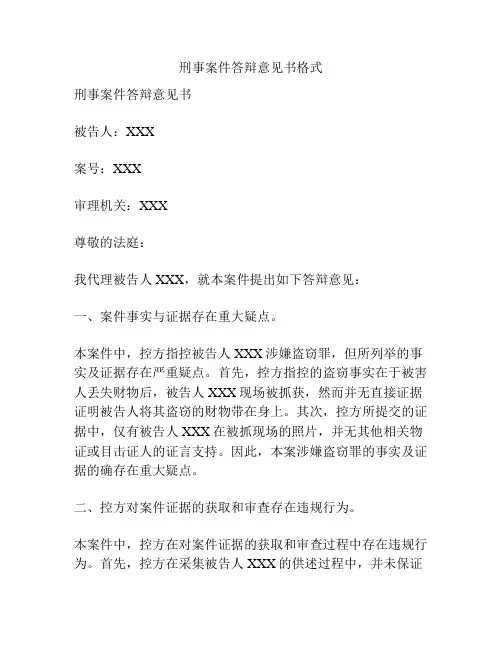 刑事案件答辩意见书格式

刑事案件答辩意见书

被告人：XXX

案号：XXX

审理机关：XXX

尊敬的法庭：

我代理被告人 XXX，就本案件提出如下答辩意见：

一、案件事实与证据存在重大疑点。

本案件中，控方指控被告人 XXX 涉嫌盗窃罪，但所列举的事实及证据存在严重疑点。首先，控方指控的盗窃事实在于被害人丢失财物后，被告人 XXX 现场被抓获，然而并无直接证据证明被告人将其盗窃的财物带在身上。其次，控方所提交的证据中，仅有被告人 XXX 在被抓现场的照片，并无其他相关物证或目击证人的证言支持。因此，本案涉嫌盗窃罪的事实及证据的确存在重大疑点。

二、控方对案件证据的获取和审查存在违规行为。

本案件中，控方在对案件证据的获取和审查过程中存在违规行为。首先，控方在采集被告人 XXX 的供述过程中，并未保证